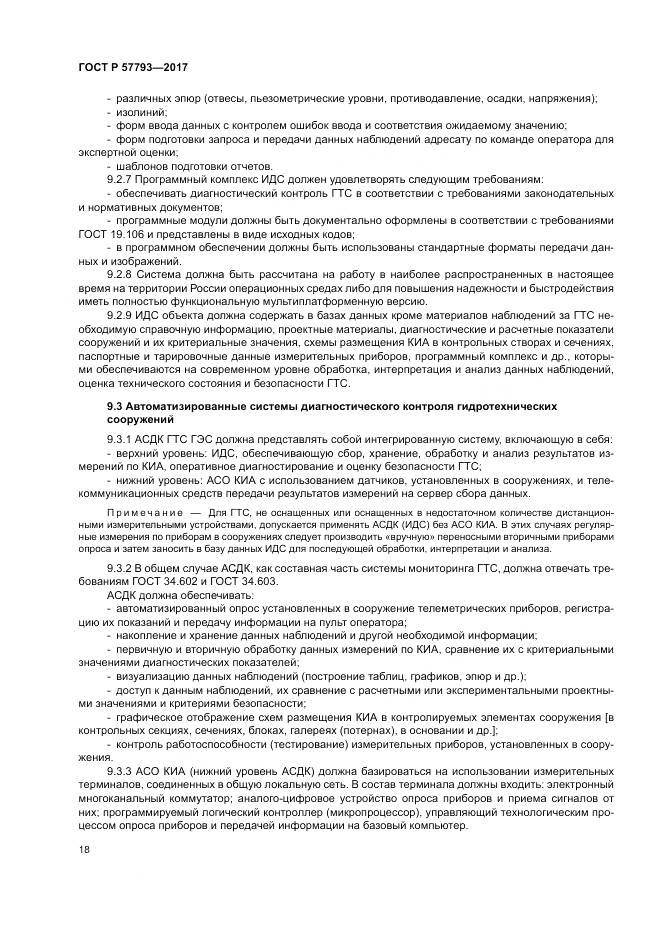 ГОСТ Р 57793—2017

- различных эпюр (отвесы, пьезометрические уровни, противодавление, осадки, напряжения);
- изолиний;
- форм ввода данных с контролем ошибок ввода и соответствия ожидаемому значению;
- форм подготовки запроса и передачи данных наблюдений адресату по команде оператора для экспертной оценки;
- шаблонов подготовки отчетов.

9.2.7 Программный комплекс ИДС должен удовлетворять следующим требованиям:
- обеспечивать диагностический контроль ГТС в соответствии с требованиями законодательных и нормативных документов;
- программные модули должны быть документально оформлены в соответствии с требованиями ГОСТ 19.106 и представлены в виде исходных кодов;
- в программном обеспечении должны быть использованы стандартные форматы передачи данных и изображений.

9.2.8 Система должна быть рассчитана на работу в наиболее распространенных в настоящее время на территории России операционных средах либо для повышения надежности и быстродействия иметь полностью функциональную мультиплатформенную версию.

9.2.9 ИДС объекта должна содержать в базах данных кроме материалов наблюдений за ГТС необходимую справочную информацию, проектные материалы, диагностические и расчетные показатели сооружений и их критериальные значения, схемы размещения КИА в контрольных створах и сечениях, паспортные и тарировочные данные измерительных приборов, программный комплекс и др., которыми обеспечиваются на современном уровне обработка, интерпретация и анализ данных наблюдений, оценка технического состояния и безопасности ГТС.

9.3 Автоматизированные системы диагностического контроля гидротехнических сооружений

9.3.1 АСДК ГТС ГЭС должна представлять собой интегрированную систему, включающую в себя:
- верхний уровень: ИДС, обеспечивающую сбор, хранение, обработку и анализ результатов измерений по КИА, оперативное диагностирование и оценку безопасности ГТС;
- нижний уровень: АСО КИА с использованием датчиков, установленных в сооружениях, и телекоммуникационных средств передачи результатов измерений на сервер сбора данных.

Примечание — Для ГТС, не оснащенных или оснащенных в недостаточном количестве дистанционными измерительными устройствами, допускается применять АСДК (ИДС) без АСО КИА. В этих случаях регулярные измерения по приборам в сооружениях следует производить «вручную» переносными вторичными приборами опроса и затем заносить в базу данных ИДС для последующей обработки, интерпретации и анализа.

9.3.2 В общем случае АСДК, как составная часть системы мониторинга ГТС, должна отвечать требованиям ГОСТ 34.602 и ГОСТ 34.603.

АСДК должна обеспечивать:
- автоматизированный опрос установленных в сооружение телеметрических приборов, регистрацию их показаний и передачу информации на пульт оператора;
- накопление и хранение данных наблюдений и другой необходимой информации;
- первичную и вторичную обработку данных измерений по КИА, сравнение их с критериальными значениями диагностических показателей;
- визуализацию данных наблюдений (построение таблиц, графиков, эпюр и др.);
- доступ к данным наблюдений, их сравнение с расчетными или экспериментальными проектными значениями и критериями безопасности;
- графическое отображение схем размещения КИА в контролируемых элементах сооружения [в контрольных секциях, сечениях, блоках, галереях (потернах), в основании и др.];
- контроль работоспособности (тестирование) измерительных приборов, установленных в сооружения.

9.3.3 АСО КИА (нижний уровень АСДК) должна базироваться на использовании измерительных терминалов, соединенных в общую локальную сеть. В состав терминала должны входить: электронный многоканальный коммутатор; аналого-цифровое устройство опроса приборов и приема сигналов от них; программируемый логический контроллер (микропроцессор), управляющий технологическим процессом опроса приборов и передачей информации на базовый компьютер.

18